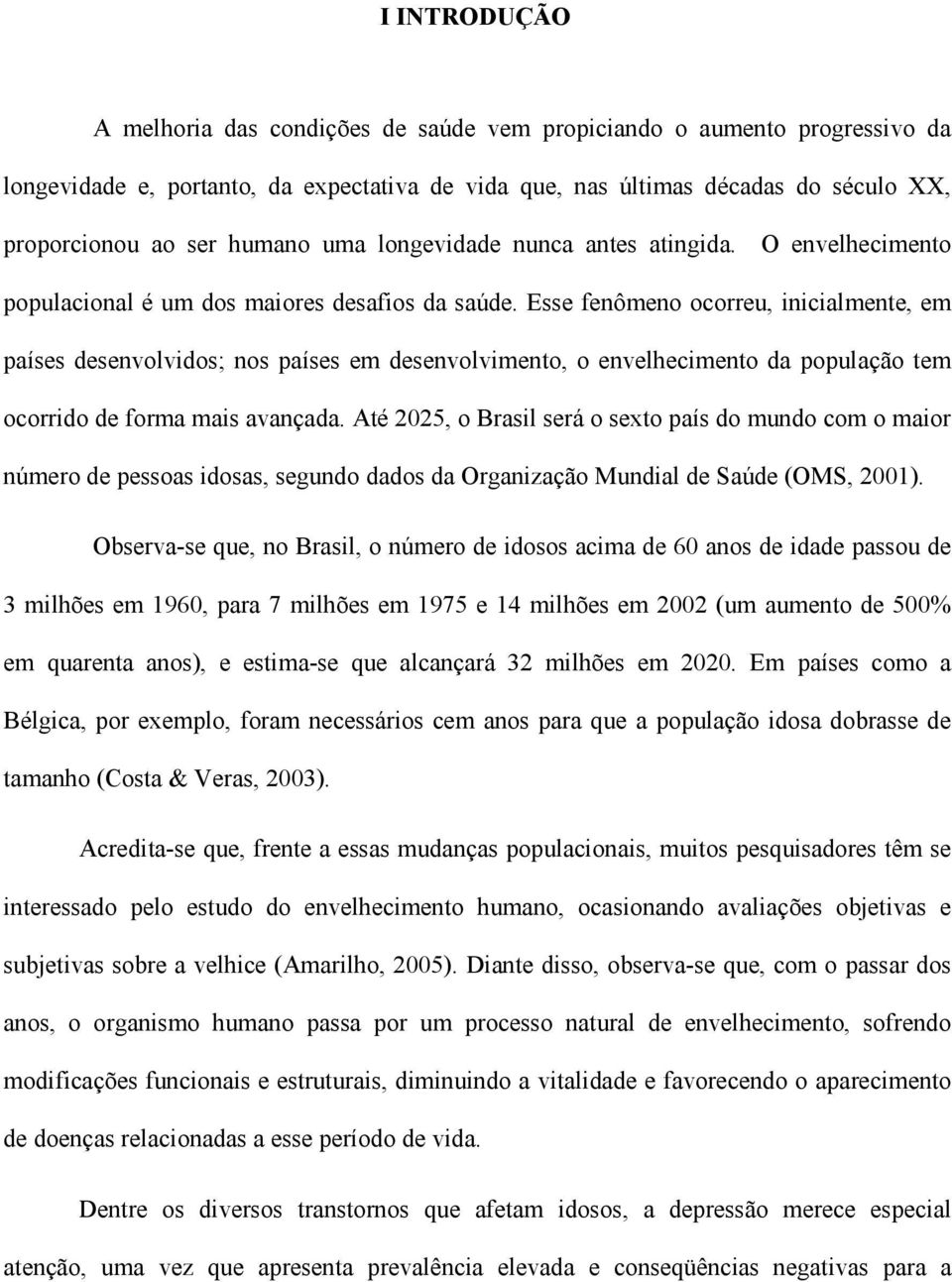 I INTRODUÇÃO

A melhoria das condições de saúde vem propiciando o aumento progressivo da longevidade e, portanto, da expectativa de vida que, nas últimas décadas do século XX, proporcionou ao ser humano uma longevidade nunca antes atingida. O envelhecimento populacional é um dos maiores desafios da saúde. Esse fenômeno ocorreu, inicialmente, em países desenvolvidos; nos países em desenvolvimento, o envelhecimento da população tem ocorrido de forma mais avançada. Até 2025, o Brasil será o sexto país do mundo com o maior número de pessoas idosas, segundo dados da Organização Mundial de Saúde (OMS, 2001).

Observa-se que, no Brasil, o número de idosos acima de 60 anos de idade passou de 3 milhões em 1960, para 7 milhões em 1975 e 14 milhões em 2002 (um aumento de 500% em quarenta anos), e estima-se que alcançará 32 milhões em 2020. Em países como a Bélgica, por exemplo, foram necessários cem anos para que a população idosa dobrasse de tamanho (Costa & Veras, 2003).

Acredita-se que, frente a essas mudanças populacionais, muitos pesquisadores têm se interessado pelo estudo do envelhecimento humano, ocasionando avaliações objetivas e subjetivas sobre a velhice (Amarilho, 2005). Diante disso, observa-se que, com o passar dos anos, o organismo humano passa por um processo natural de envelhecimento, sofrendo modificações funcionais e estruturais, diminuindo a vitalidade e favorecendo o aparecimento de doenças relacionadas a esse período de vida.

Dentre os diversos transtornos que afetam idosos, a depressão merece especial atenção, uma vez que apresenta prevalência elevada e conseqüências negativas para a